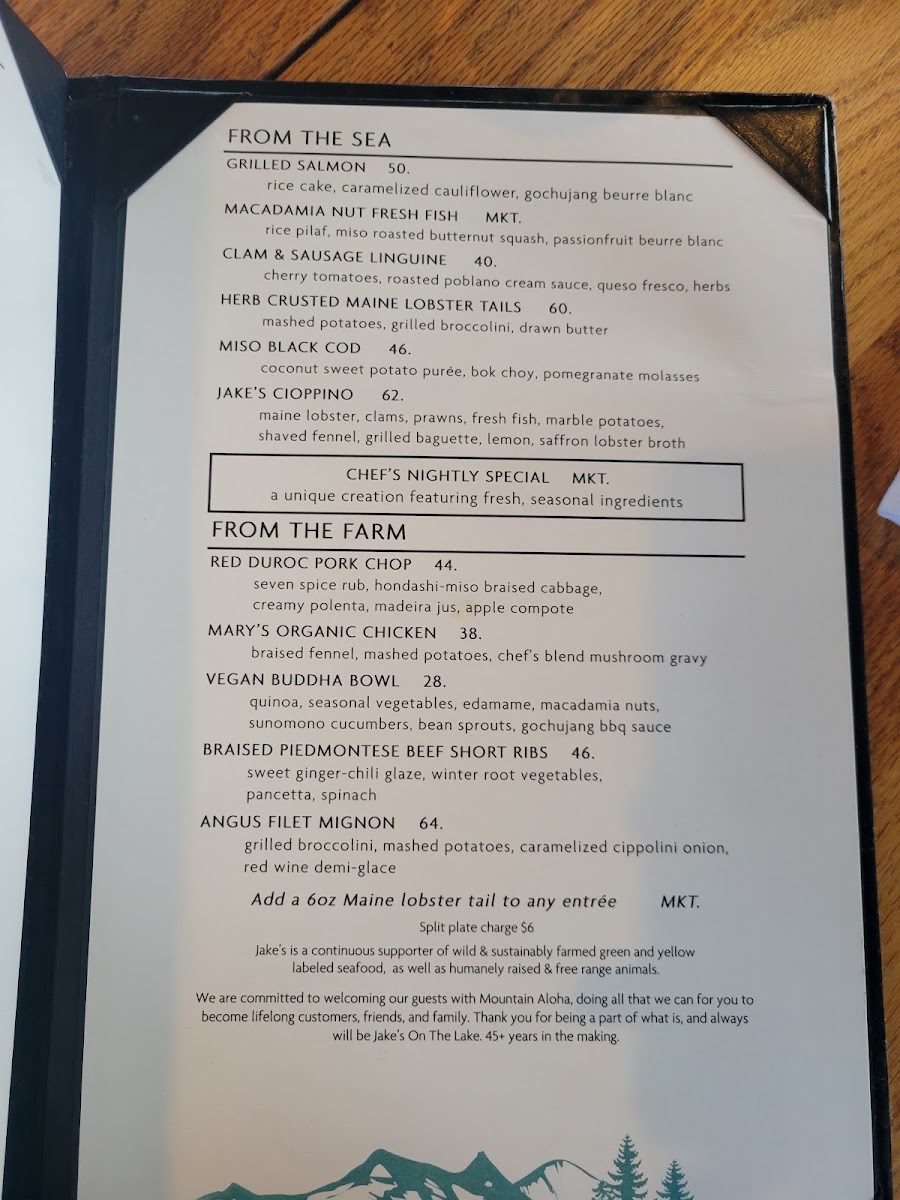 FROM THE SEA

GRILLED SALMON 50.
rice cake, caramelized cauliflower, gochujang beurre blanc

MACADAMIA NUT FRESH FISH MKT.
rice pilaf, miso roasted butternut squash, passionfruit beurre blanc

CLAM & SAUSAGE LINGUINE 40.
cherry tomatoes, roasted poblano cream sauce, queso fresco, herbs

HERB CRUSTED MAINE LOBSTER TAILS 60.
mashed potatoes, grilled broccolini, drawn butter

MISO BLACK COD 46.
coconut sweet potato purée, bok choy, pomegranate molasses

JAKE'S CIOPPINO 62.
maine lobster, clams, prawns, fresh fish, marble potatoes, shaved fennel, grilled baguette, lemon, saffron lobster broth

CHEF'S NIGHTLY SPECIAL MKT.
a unique creation featuring fresh, seasonal ingredients

FROM THE FARM

RED DUROC PORK CHOP 44.
seven spice rub, hondashi-miso braised cabbage, creamy polenta, madeira jus, apple compote

MARY'S ORGANIC CHICKEN 38.
braised fennel, mashed potatoes, chef's blend mushroom gravy

VEGAN BUDDHA BOWL 28.
quinoa, seasonal vegetables, edamame, macadamia nuts, sunomono cucumbers, bean sprouts, gochujang bbq sauce

BRAISED PIEDMONTESE BEEF SHORT RIBS 46.
sweet ginger-chili glaze, winter root vegetables, pancetta, spinach

ANGUS FILET MIGNON 64.
grilled broccolini, mashed potatoes, caramelized cippolini onion, red wine demi-glace

Add a 6oz Maine lobster tail to any entrée MKT.

Split plate charge $6

Jake's is a continuous supporter of wild & sustainably farmed green and yellow labeled seafood, as well as humanely raised & free range animals.

We are committed to welcoming our guests with Mountain Aloha, doing all that we can for you to become lifelong customers, friends, and family. Thank you for being a part of what is, and always will be Jake's On The Lake. 45+ years in the making.